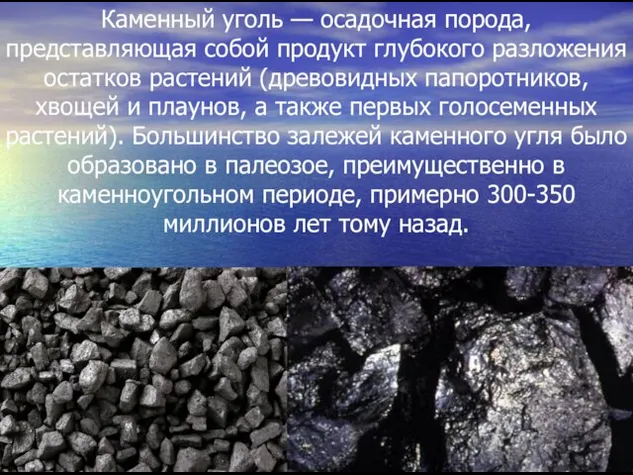 Каменный уголь — осадочная порода, представляющая собой продукт глубокого разложения остатков растений (древовидных папоротников, хвощей и плаунов, а также первых голосеменных растений). Большинство залежей каменного угля было образовано в палеозое, преимущественно в каменноугольном периоде, примерно 300-350 миллионов лет тому назад.